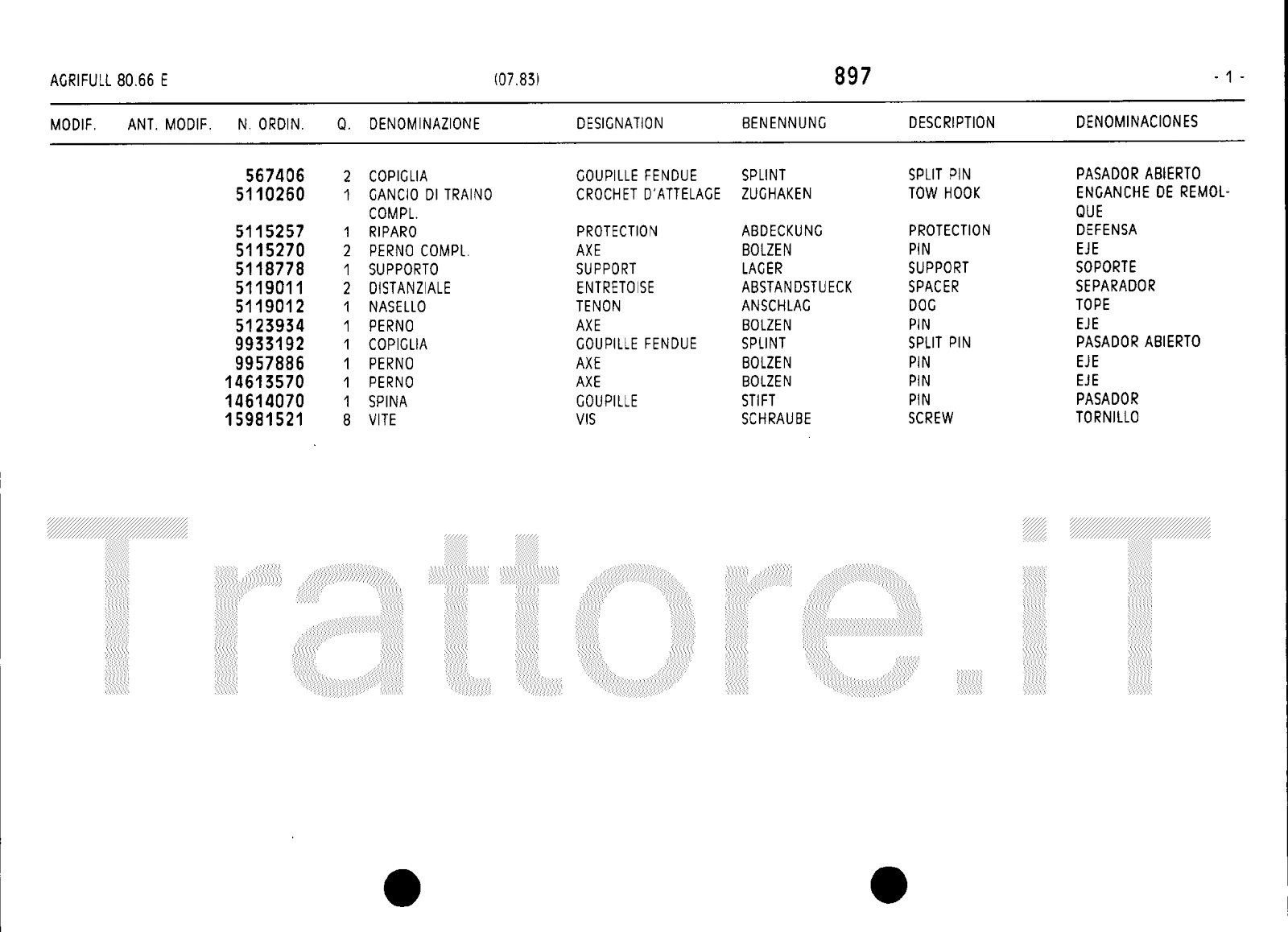 AGRIFULL 80.66 E (07.83) 897 - 1 -

| MODIF. | ANT. MODIF. | N. ORDIN. | Q. | DENOMINAZIONE | DESIGNATION | BENENNUNG | DESCRIPTION | DENOMINACIONES |
|---|---|---|---|---|---|---|---|---|
| | | 567406 | 2 | COPIGLIA | GOUPILLE FENDUE | SPLINT | SPLIT PIN | PASADOR ABIERTO |
| | | 5110260 | 1 | GANCIO DI TRAINO COMPL. | CROCHET D'ATTELAGE | ZUGHAKEN | TOW HOOK | ENGANCHE DE REMOLQUE |
| | | 5115257 | 1 | RIPARO | PROTECTION | ABDECKUNG | PROTECTION | DEFENSA |
| | | 5115270 | 2 | PERNO COMPL. | AXE | BOLZEN | PIN | EJE |
| | | 5118778 | 1 | SUPPORTO | SUPPORT | LAGER | SUPPORT | SOPORTE |
| | | 5119011 | 2 | DISTANZIALE | ENTRETOISE | ABSTANDSTUECK | SPACER | SEPARADOR |
| | | 5119012 | 1 | NASELLO | TENON | ANSCHLAG | DOG | TOPE |
| | | 5123934 | 1 | PERNO | AXE | BOLZEN | PIN | EJE |
| | | 9933192 | 1 | COPIGLIA | GOUPILLE FENDUE | SPLINT | SPLIT PIN | PASADOR ABIERTO |
| | | 9957886 | 1 | PERNO | AXE | BOLZEN | PIN | EJE |
| | | 14613570 | 1 | PERNO | AXE | BOLZEN | PIN | EJE |
| | | 14614070 | 1 | SPINA | GOUPILLE | STIFT | PIN | PASADOR |
| | | 15981521 | 8 | VITE | VIS | SCHRAUBE | SCREW | TORNILLO |

Trattore.iT